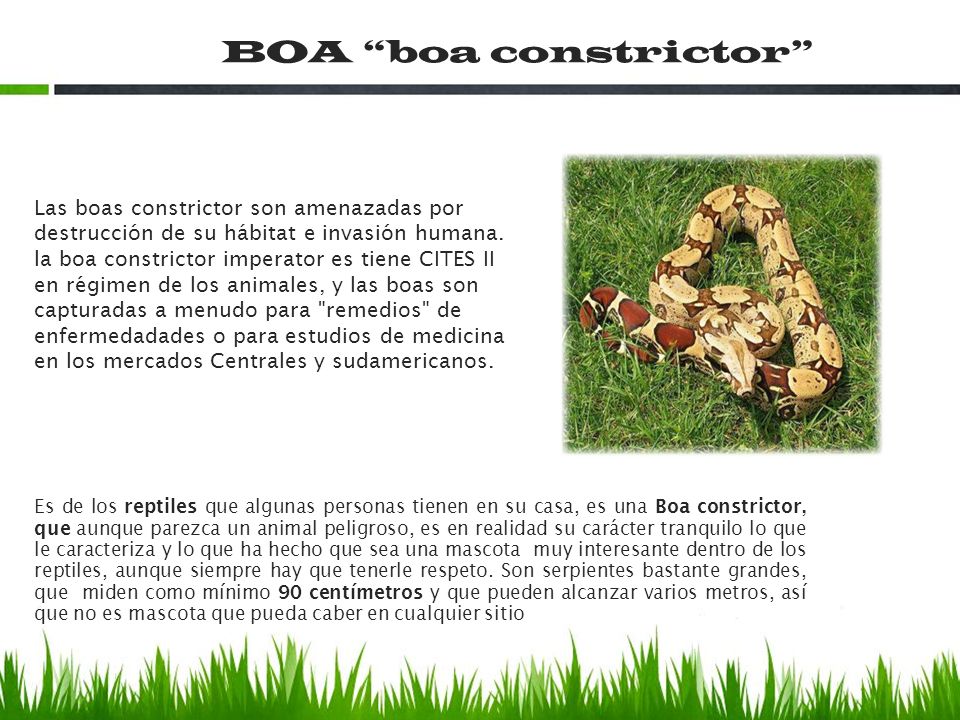 BOA “boa constrictor”

Las boas constrictor son amenazadas por destrucción de su hábitat e invasión humana. la boa constrictor imperator es tiene CITES II en régimen de los animales, y las boas son capturadas a menudo para "remedios" de enfermedadades o para estudios de medicina en los mercados Centrales y sudamericanos.

Es de los reptiles que algunas personas tienen en su casa, es una Boa constrictor, que aunque parezca un animal peligroso, es en realidad su carácter tranquilo lo que le caracteriza y lo que ha hecho que sea una mascota muy interesante dentro de los reptiles, aunque siempre hay que tenerle respeto. Son serpientes bastante grandes, que miden como mínimo 90 centímetros y que pueden alcanzar varios metros, así que no es mascota que pueda caber en cualquier sitio